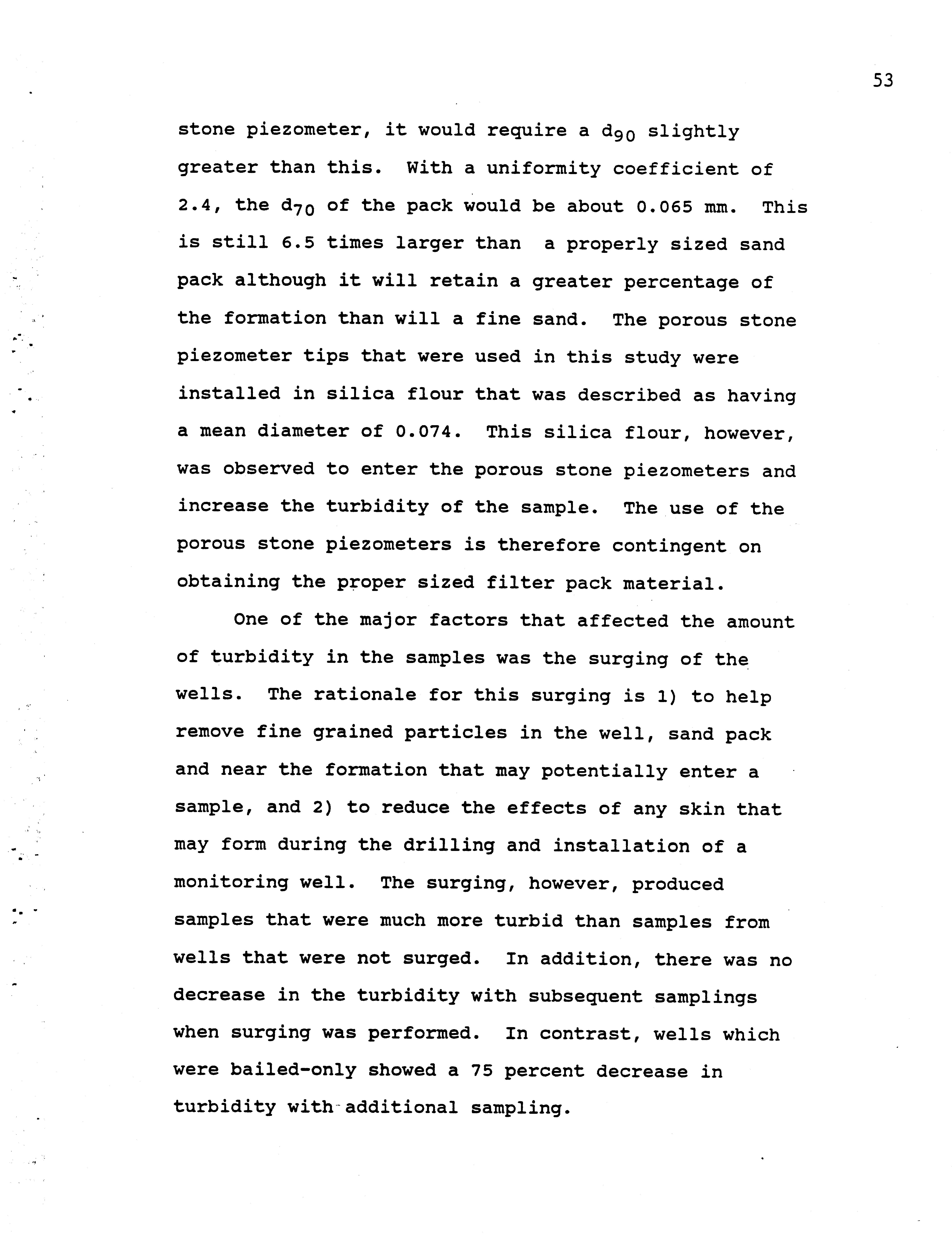 53

stone piezometer, it would require a $d_{90}$ slightly greater than this. With a uniformity coefficient of 2.4, the $d_{70}$ of the pack would be about 0.065 mm. This is still 6.5 times larger than a properly sized sand pack although it will retain a greater percentage of the formation than will a fine sand. The porous stone piezometer tips that were used in this study were installed in silica flour that was described as having a mean diameter of 0.074. This silica flour, however, was observed to enter the porous stone piezometers and increase the turbidity of the sample. The use of the porous stone piezometers is therefore contingent on obtaining the proper sized filter pack material.

One of the major factors that affected the amount of turbidity in the samples was the surging of the wells. The rationale for this surging is 1) to help remove fine grained particles in the well, sand pack and near the formation that may potentially enter a sample, and 2) to reduce the effects of any skin that may form during the drilling and installation of a monitoring well. The surging, however, produced samples that were much more turbid than samples from wells that were not surged. In addition, there was no decrease in the turbidity with subsequent samplings when surging was performed. In contrast, wells which were bailed-only showed a 75 percent decrease in turbidity with additional sampling.